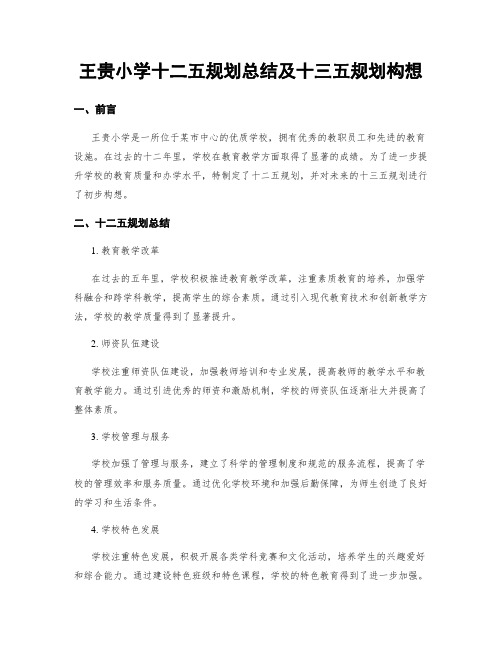 王贵小学十二五规划总结及十三五规划构想

一、前言

王贵小学是一所位于某市中心的优质学校，拥有优秀的教职员工和先进的教育设施。在过去的十二年里，学校在教育教学方面取得了显著的成绩。为了进一步提升学校的教育质量和办学水平，特制定了十二五规划，并对未来的十三五规划进行了初步构想。

二、十二五规划总结

1. 教育教学改革

在过去的五年里，学校积极推进教育教学改革，注重素质教育的培养，加强学科融合和跨学科教学，提高学生的综合素质。通过引入现代教育技术和创新教学方法，学校的教学质量得到了显著提升。

2. 师资队伍建设

学校注重师资队伍建设，加强教师培训和专业发展，提高教师的教学水平和教育教学能力。通过引进优秀的师资和激励机制，学校的师资队伍逐渐壮大并提高了整体素质。

3. 学校管理与服务

学校加强了管理与服务，建立了科学的管理制度和规范的服务流程，提高了学校的管理效率和服务质量。通过优化学校环境和加强后勤保障，为师生创造了良好的学习和生活条件。

4. 学校特色发展

学校注重特色发展，积极开展各类学科竞赛和文化活动，培养学生的兴趣爱好和综合能力。通过建设特色班级和特色课程，学校的特色教育得到了进一步加强。